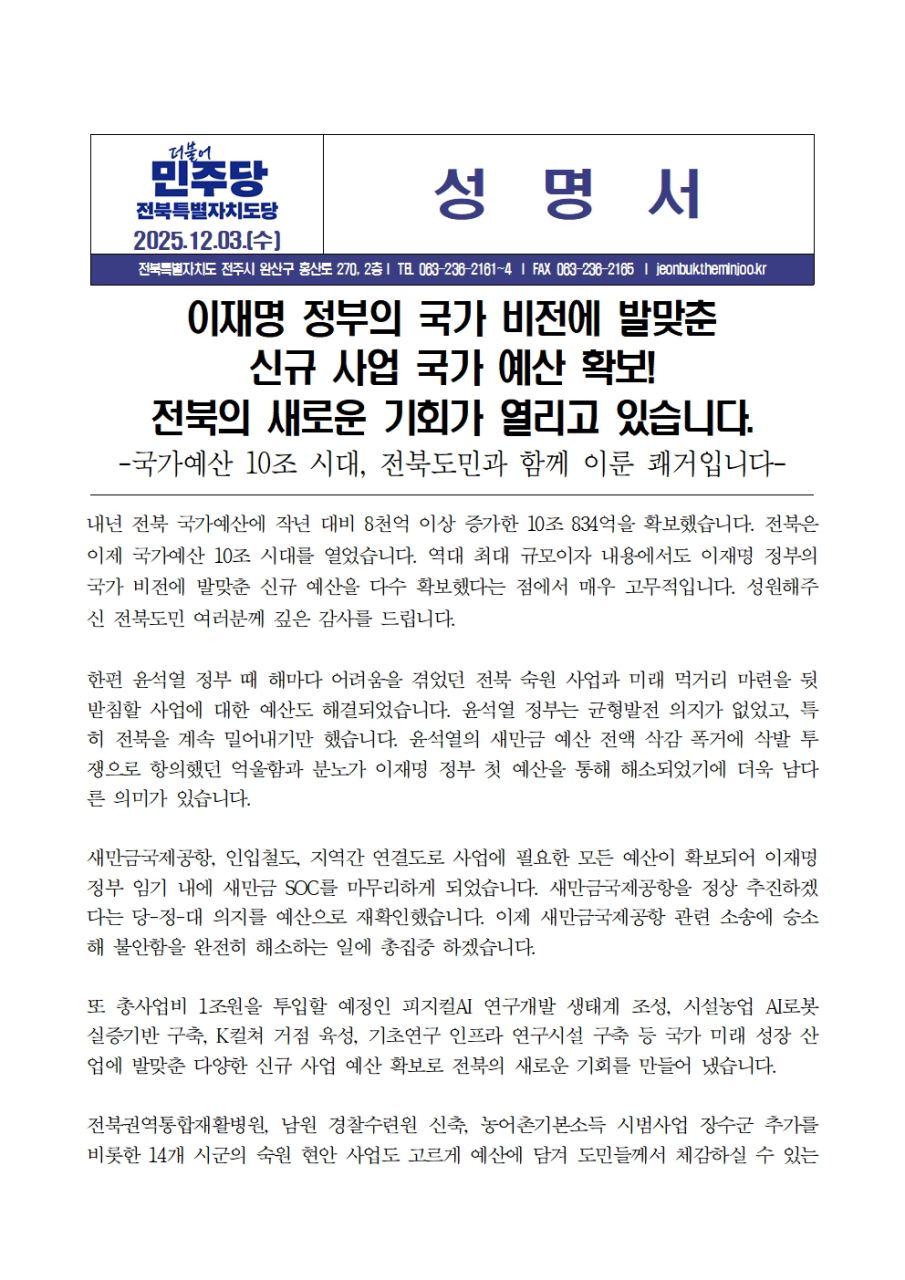 더불어
민주당
전북특별자치도당
2025.12.03.(수)

성 명 서

전북특별자치도 전주시 완산구 홍산로 270, 2층 | TEL 063-236-2161~4 | FAX 063-236-2165 | jeonbuk.theminjoo.kr

이재명 정부의 국가 비전에 발맞춘
신규 사업 국가 예산 확보!
전북의 새로운 기회가 열리고 있습니다.
-국가예산 10조 시대, 전북도민과 함께 이룬 쾌거입니다-

내년 전북 국가예산에 작년 대비 8천억 이상 증가한 10조 834억을 확보했습니다. 전북은 이제 국가예산 10조 시대를 열었습니다. 역대 최대 규모이자 내용에서도 이재명 정부의 국가 비전에 발맞춘 신규 예산을 다수 확보했다는 점에서 매우 고무적입니다. 성원해주신 전북도민 여러분께 깊은 감사를 드립니다.

한편 윤석열 정부 때 해마다 어려움을 겪었던 전북 숙원 사업과 미래 먹거리 마련을 뒷받침할 사업에 대한 예산도 해결되었습니다. 윤석열 정부는 균형발전 의지가 없었고, 특히 전북을 계속 밀어내기만 했습니다. 윤석열의 새만금 예산 전액 삭감 폭거에 삭발 투쟁으로 항의했던 억울함과 분노가 이재명 정부 첫 예산을 통해 해소되었기에 더욱 남다른 의미가 있습니다.

새만금국제공항, 인입철도, 지역간 연결도로 사업에 필요한 모든 예산이 확보되어 이재명 정부 임기 내에 새만금 SOC를 마무리하게 되었습니다. 새만금국제공항을 정상 추진하겠다는 당-정-대 의지를 예산으로 재확인했습니다. 이제 새만금국제공항 관련 소송에 승소해 불안함을 완전히 해소하는 일에 총집중 하겠습니다.

또 총사업비 1조원을 투입할 예정인 피지컬AI 연구개발 생태계 조성, 시설농업 AI로봇 실증기반 구축, K컬쳐 거점 육성, 기초연구 인프라 연구시설 구축 등 국가 미래 성장 산업에 발맞춘 다양한 신규 사업 예산 확보로 전북의 새로운 기회를 만들어 냈습니다.

전북권역통합재활병원, 남원 경찰수련원 신축, 농어촌기본소득 시범사업 장수군 추가를 비롯한 14개 시군의 숙원 현안 사업도 고르게 예산에 담겨 도민들께서 체감하실 수 있는